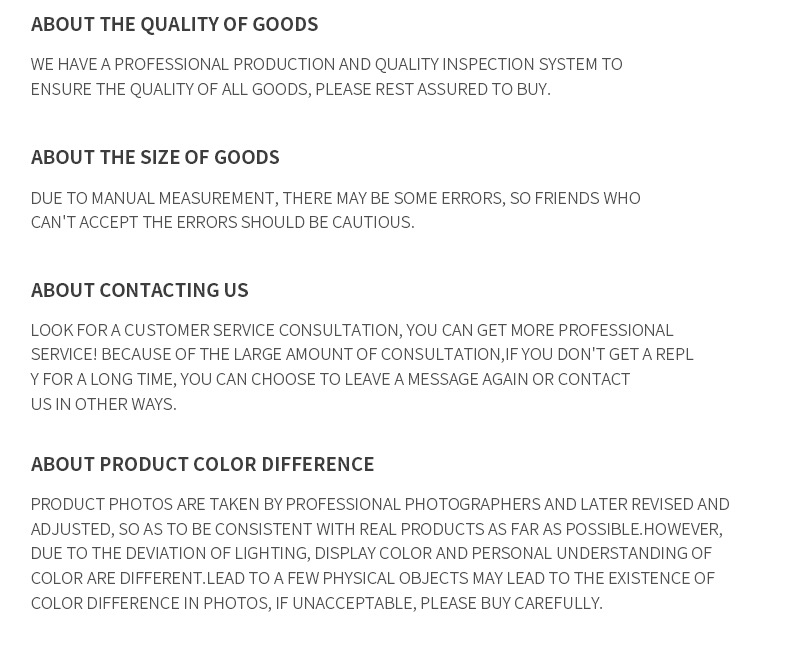 ABOUT THE QUALITY OF GOODS

WE HAVE A PROFESSIONAL PRODUCTION AND QUALITY INSPECTION SYSTEM TO ENSURE THE QUALITY OF ALL GOODS, PLEASE REST ASSURED TO BUY.

ABOUT THE SIZE OF GOODS

DUE TO MANUAL MEASUREMENT, THERE MAY BE SOME ERRORS, SO FRIENDS WHO CAN'T ACCEPT THE ERRORS SHOULD BE CAUTIOUS.

ABOUT CONTACTING US

LOOK FOR A CUSTOMER SERVICE CONSULTATION, YOU CAN GET MORE PROFESSIONAL SERVICE! BECAUSE OF THE LARGE AMOUNT OF CONSULTATION,IF YOU DON'T GET A REPL Y FOR A LONG TIME, YOU CAN CHOOSE TO LEAVE A MESSAGE AGAIN OR CONTACT US IN OTHER WAYS.

ABOUT PRODUCT COLOR DIFFERENCE

PRODUCT PHOTOS ARE TAKEN BY PROFESSIONAL PHOTOGRAPHERS AND LATER REVISED AND ADJUSTED, SO AS TO BE CONSISTENT WITH REAL PRODUCTS AS FAR AS POSSIBLE.HOWEVER, DUE TO THE DEVIATION OF LIGHTING, DISPLAY COLOR AND PERSONAL UNDERSTANDING OF COLOR ARE DIFFERENT.LEAD TO A FEW PHYSICAL OBJECTS MAY LEAD TO THE EXISTENCE OF COLOR DIFFERENCE IN PHOTOS, IF UNACCEPTABLE, PLEASE BUY CAREFULLY.